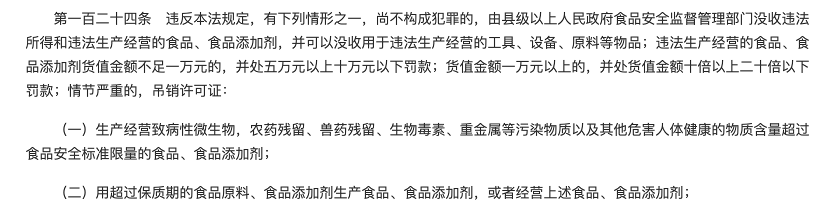 第一百二十四条　违反本法规定，有下列情形之一，尚不构成犯罪的，由县级以上人民政府食品安全监督管理部门没收违法所得和违法生产经营的食品、食品添加剂，并可以没收用于违法生产经营的工具、设备、原料等物品；违法生产经营的食品、食品添加剂货值金额不足一万元的，并处五万元以上十万元以下罚款；货值金额一万元以上的，并处货值金额十倍以上二十倍以下罚款；情节严重的，吊销许可证：

（一）生产经营致病性微生物，农药残留、兽药残留、生物毒素、重金属等污染物质以及其他危害人体健康的物质含量超过食品安全标准限量的食品、食品添加剂；

（二）用超过保质期的食品原料、食品添加剂生产食品、食品添加剂，或者经营上述食品、食品添加剂；